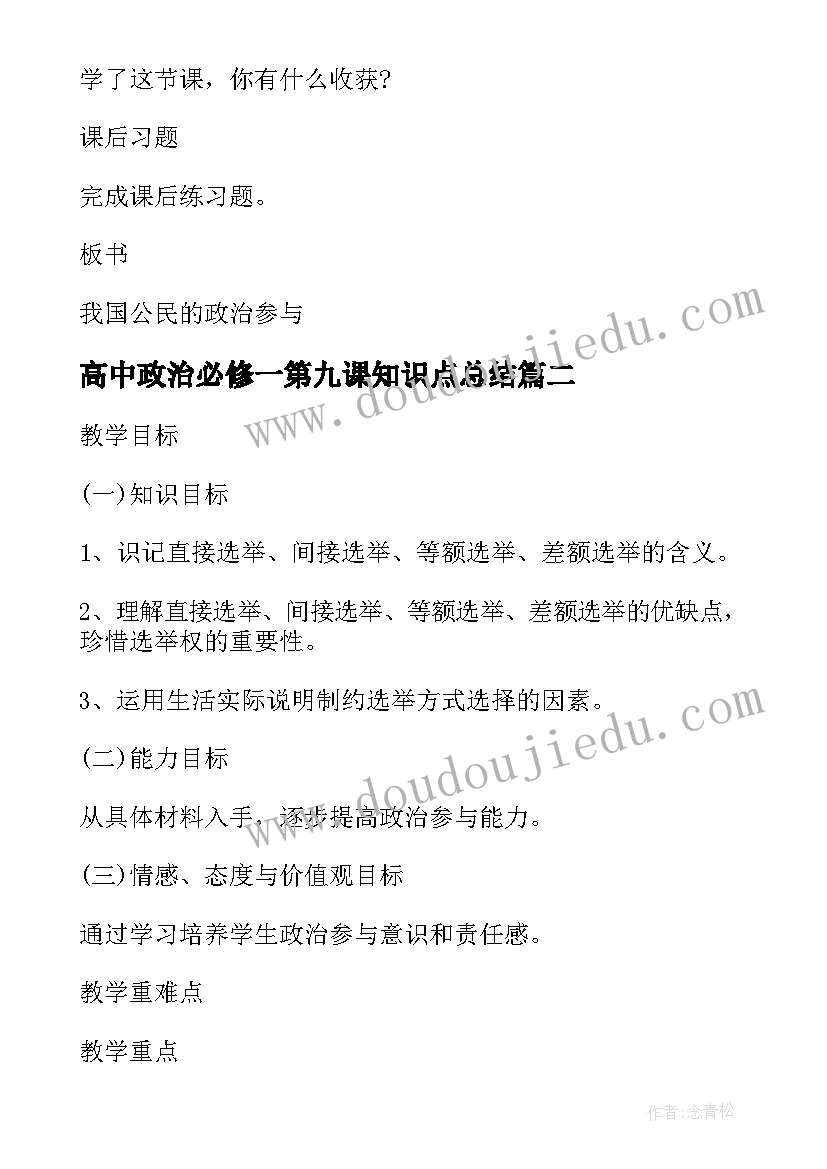 学了这节课，你有什么收获?

课后习题

完成课后练习题。

板书

我国公民的政治参与

www.doudoujiedu.com

高中政治必修一第九课知识点总结篇二

教学目标

(一)知识目标

1、识记直接选举、间接选举、等额选举、差额选举的含义。

2、理解直接选举、间接选举、等额选举、差额选举的优缺点，珍惜选举权的重要性。

3、运用生活实际说明制约选举方式选择的因素。

www.doudoujiedu.com

(二)能力目标

从具体材料入手，逐步提高政治参与能力。

(三)情感、态度与价值观目标

通过学习培养学生政治参与意识和责任感。

教学重难点

教学重点

作者:念青松